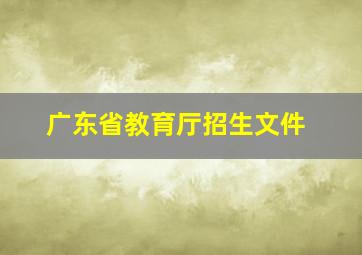 广东省教育厅招生文件